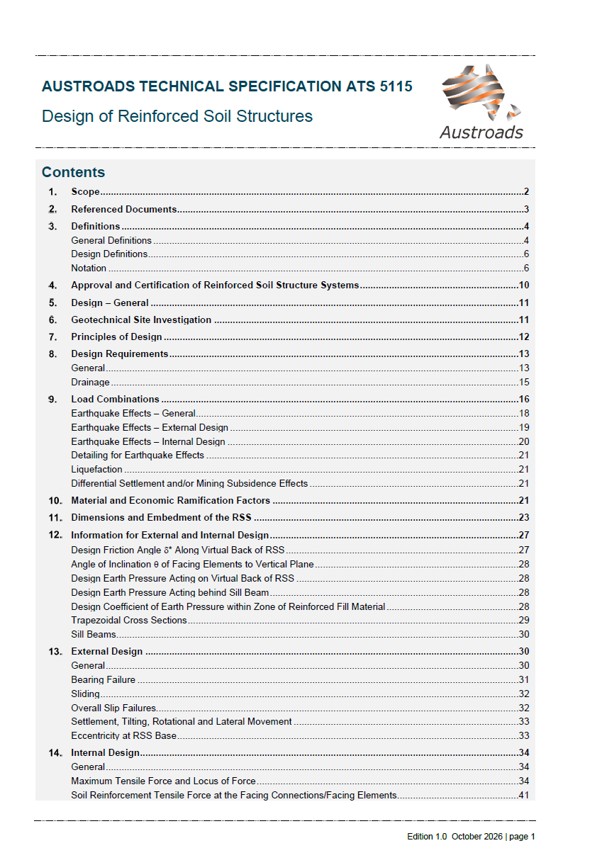 AUSTROADS TECHNICAL SPECIFICATION ATS 5115

Design of Reinforced Soil Structures

Austroads

Contents

1. Scope 2
2. Referenced Documents 3
3. Definitions 4
General Definitions 4
Design Definitions 6
Notation 6
4. Approval and Certification of Reinforced Soil Structure Systems 10
5. Design – General 11
6. Geotechnical Site Investigation 11
7. Principles of Design 12
8. Design Requirements 13
General 13
Drainage 15
9. Load Combinations 16
Earthquake Effects – General 18
Earthquake Effects – External Design 19
Earthquake Effects – Internal Design 20
Detailing for Earthquake Effects 21
Liquefaction 21
Differential Settlement and/or Mining Subsidence Effects 21
10. Material and Economic Ramification Factors 21
11. Dimensions and Embedment of the RSS 23
12. Information for External and Internal Design 27
Design Friction Angle $\delta^*$ Along Virtual Back of RSS 27
Angle of Inclination $\theta$ of Facing Elements to Vertical Plane 28
Design Earth Pressure Acting on Virtual Back of RSS 28
Design Earth Pressure Acting behind Sill Beam 28
Design Coefficient of Earth Pressure within Zone of Reinforced Fill Material 28
Trapezoidal Cross Sections 29
Sill Beams 30
13. External Design 30
General 30
Bearing Failure 31
Sliding 32
Overall Slip Failures 32
Settlement, Tilting, Rotational and Lateral Movement 33
Eccentricity at RSS Base 33
14. Internal Design 34
General 34
Maximum Tensile Force and Locus of Force 34
Soil Reinforcement Tensile Force at the Facing Connections/Facing Elements 41

Edition 1.0 October 2026 | page 1